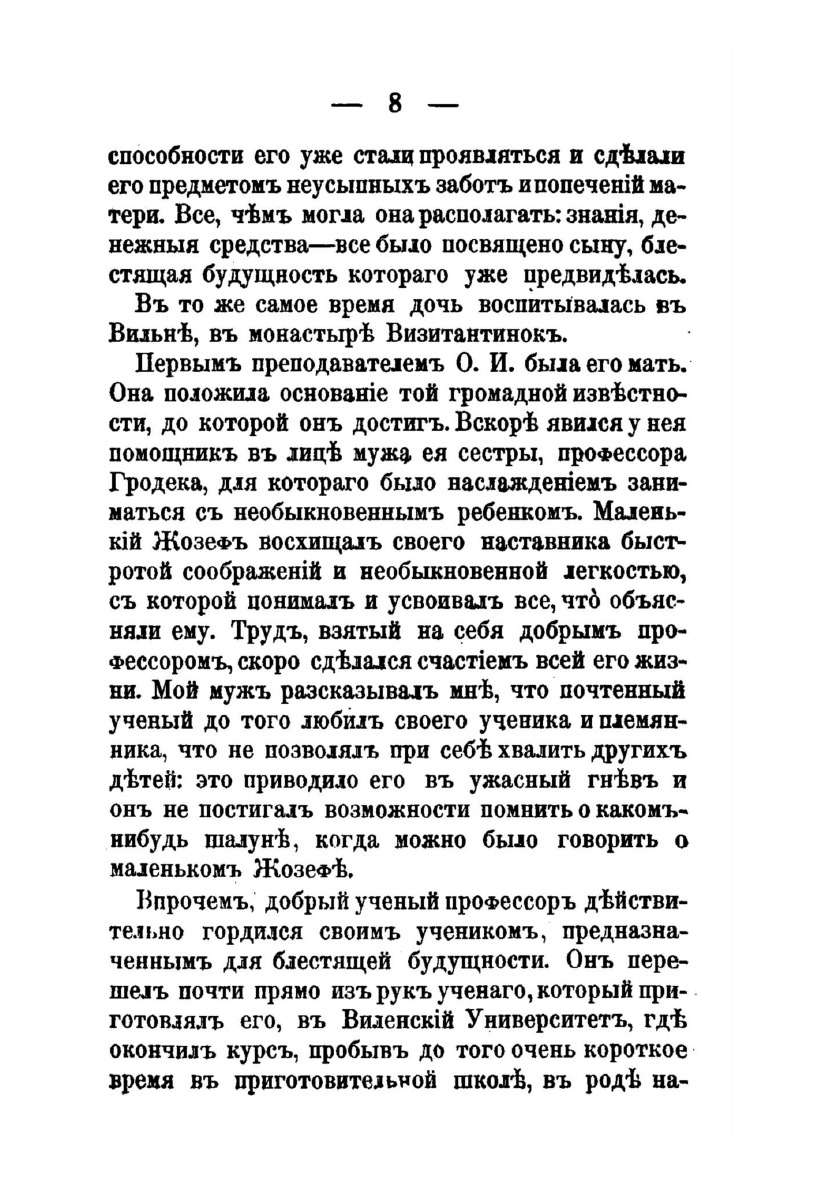 — 8 —

способности его уже стали проявляться и сдѣлали его предметомъ неусыпныхъ заботъ и попеченій матери. Все, чѣмъ могла она располагать: знанія, денежныя средства—все было посвящено сыну, блестящая будущность котораго уже предвидѣлась.

Въ то же самое время дочь воспитывалась въ Вильнѣ, въ монастырѣ Визитантинокъ.

Первымъ преподавателемъ О. И. была его мать. Она положила основаніе той громадной извѣстности, до которой онъ достигъ. Вскорѣ явился у нея помощникъ въ лицѣ мужа ея сестры, профессора Гродека, для котораго было наслажденіемъ заниматься съ необыкновеннымъ ребенкомъ. Маленькій Жозефъ восхищалъ своего наставника быстротой соображеній и необыкновенной легкостью, съ которой понималъ и усвоивалъ все, что объясняли ему. Трудъ, взятый на себя добрымъ профессоромъ, скоро сдѣлался счастіемъ всей его жизни. Мой мужъ разсказывалъ мнѣ, что почтенный ученый до того любилъ своего ученика и племянника, что не позволялъ при себѣ хвалить другихъ дѣтей: это приводило его въ ужасный гнѣвъ и онъ не постигалъ возможности помнить о какомъ-нибудь шалунѣ, когда можно было говорить о маленькомъ Жозефѣ.

Впрочемъ, добрый ученый профессоръ дѣйствительно гордился своимъ ученикомъ, предназначеннымъ для блестящей будущности. Онъ перешелъ почти прямо изъ рукъ ученаго, который приготовлялъ его, въ Виленскій Университетъ, гдѣ окончилъ курсъ, пробывъ до того очень короткое время въ приготовительной школѣ, въ родѣ на-